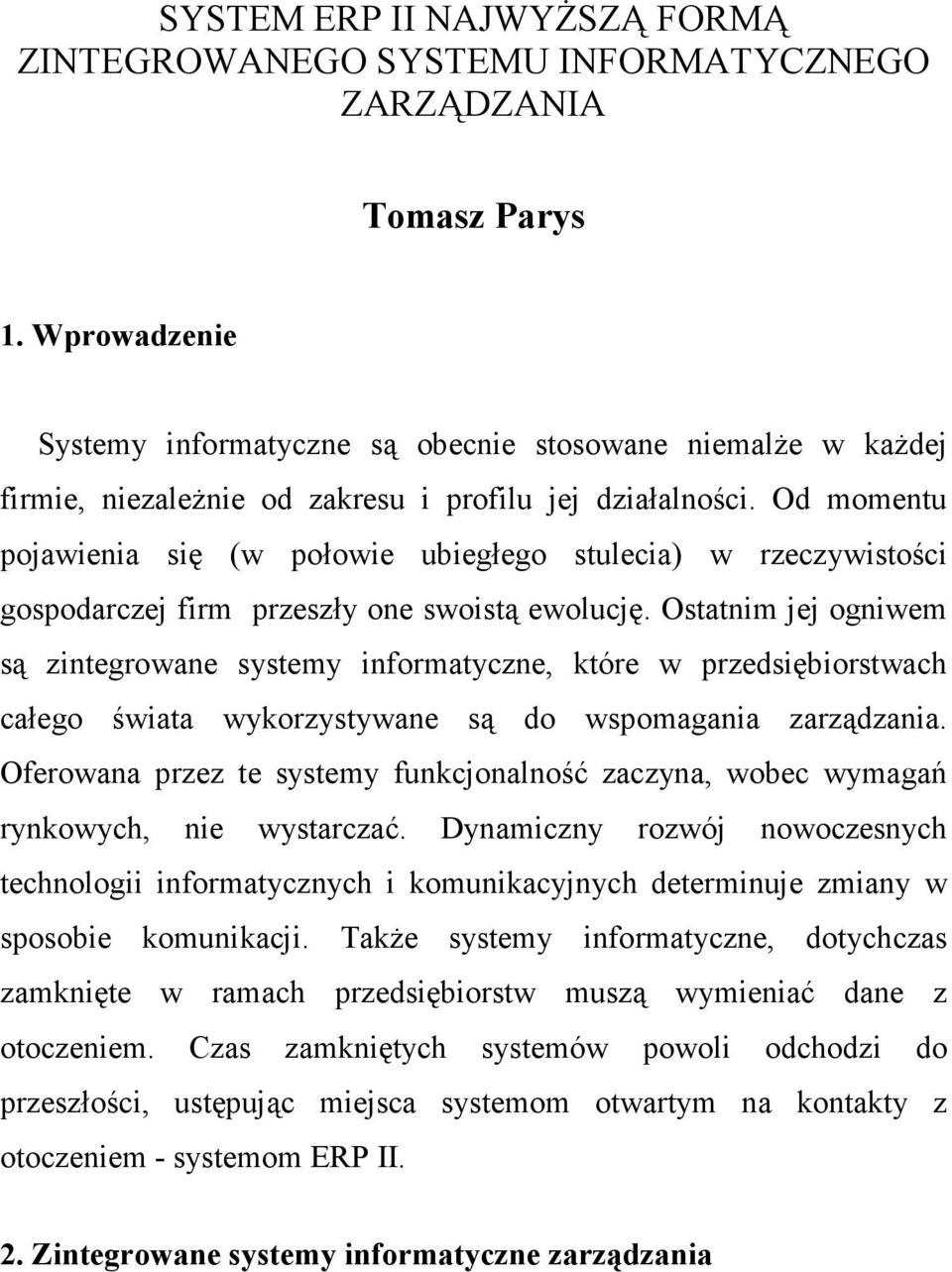 SYSTEM ERP II NAJWYŻSZĄ FORMĄ ZINTEGROWANEGO SYSTEMU INFORMATYCZNEGO ZARZĄDZANIA

Tomasz Parys

1. Wprowadzenie

Systemy informatyczne są obecnie stosowane niemalże w każdej firmie, niezależnie od zakresu i profilu jej działalności. Od momentu pojawienia się (w połowie ubiegłego stulecia) w rzeczywistości gospodarczej firm przeszły one swoistą ewolucję. Ostatnim jej ogniwem są zintegrowane systemy informatyczne, które w przedsiębiorstwach całego świata wykorzystywane są do wspomagania zarządzania. Oferowana przez te systemy funkcjonalność zaczyna, wobec wymagań rynkowych, nie wystarczać. Dynamiczny rozwój nowoczesnych technologii informatycznych i komunikacyjnych determinuje zmiany w sposobie komunikacji. Także systemy informatyczne, dotychczas zamknięte w ramach przedsiębiorstw muszą wymieniać dane z otoczeniem. Czas zamkniętych systemów powoli odchodzi do przeszłości, ustępując miejsca systemom otwartym na kontakty z otoczeniem - systemom ERP II.

2. Zintegrowane systemy informatyczne zarządzania